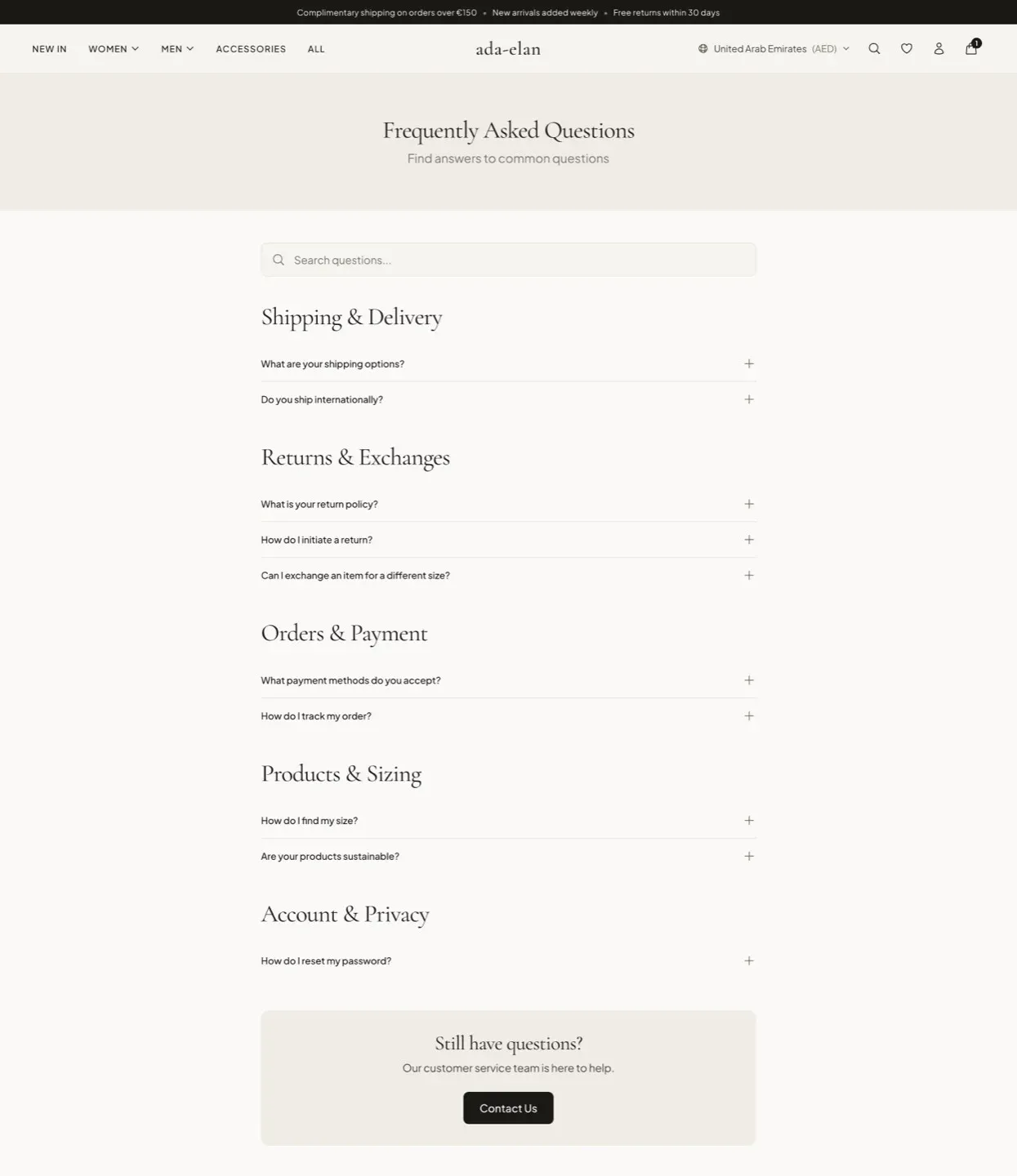 Complimentary shipping on orders over €150 • New arrivals added weekly • Free returns within 30 days

NEW IN WOMEN MEN ACCESSORIES ALL

ada-elan

United Arab Emirates (AED)

1

Frequently Asked Questions

Find answers to common questions

Search questions...

Shipping & Delivery

What are your shipping options?

Do you ship internationally?

Returns & Exchanges

What is your return policy?

How do I initiate a return?

Can I exchange an item for a different size?

Orders & Payment

What payment methods do you accept?

How do I track my order?

Products & Sizing

How do I find my size?

Are your products sustainable?

Account & Privacy

How do I reset my password?

Still have questions?

Our customer service team is here to help.

Contact Us